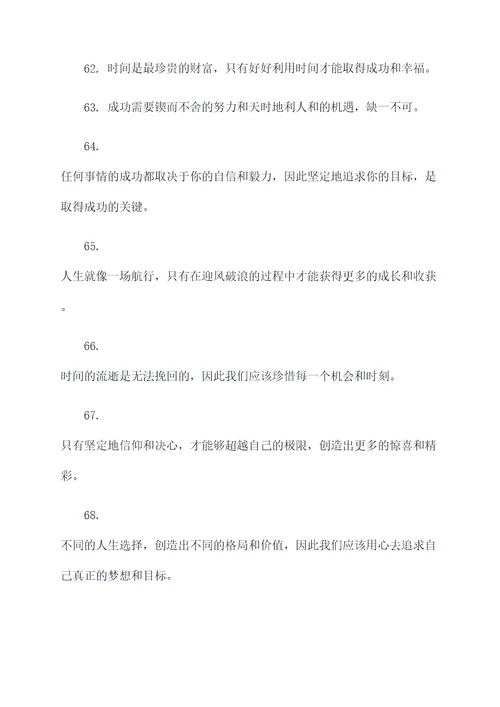 62. 时间是最珍贵的财富，只有好好利用时间才能取得成功和幸福。

63. 成功需要锲而不舍的努力和天时地利人和的机遇，缺一不可。

64.

任何事情的成功都取决于你的自信和毅力，因此坚定地追求你的目标，是取得成功的关键。

65.

人生就像一场航行，只有在迎风破浪的过程中才能获得更多的成长和收获。

66.

时间的流逝是无法挽回的，因此我们应该珍惜每一个机会和时刻。

67.

只有坚定地信仰和决心，才能够超越自己的极限，创造出更多的惊喜和精彩。

68.

不同的人生选择，创造出不同的格局和价值，因此我们应该用心去追求自己真正的梦想和目标。